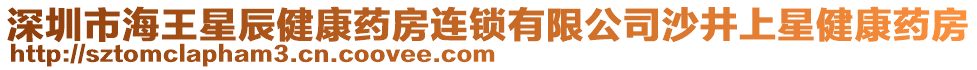 深圳市海王星辰健康药房连锁有限公司沙井上星健康药房
http://sztomclapham3.cn.coovee.com